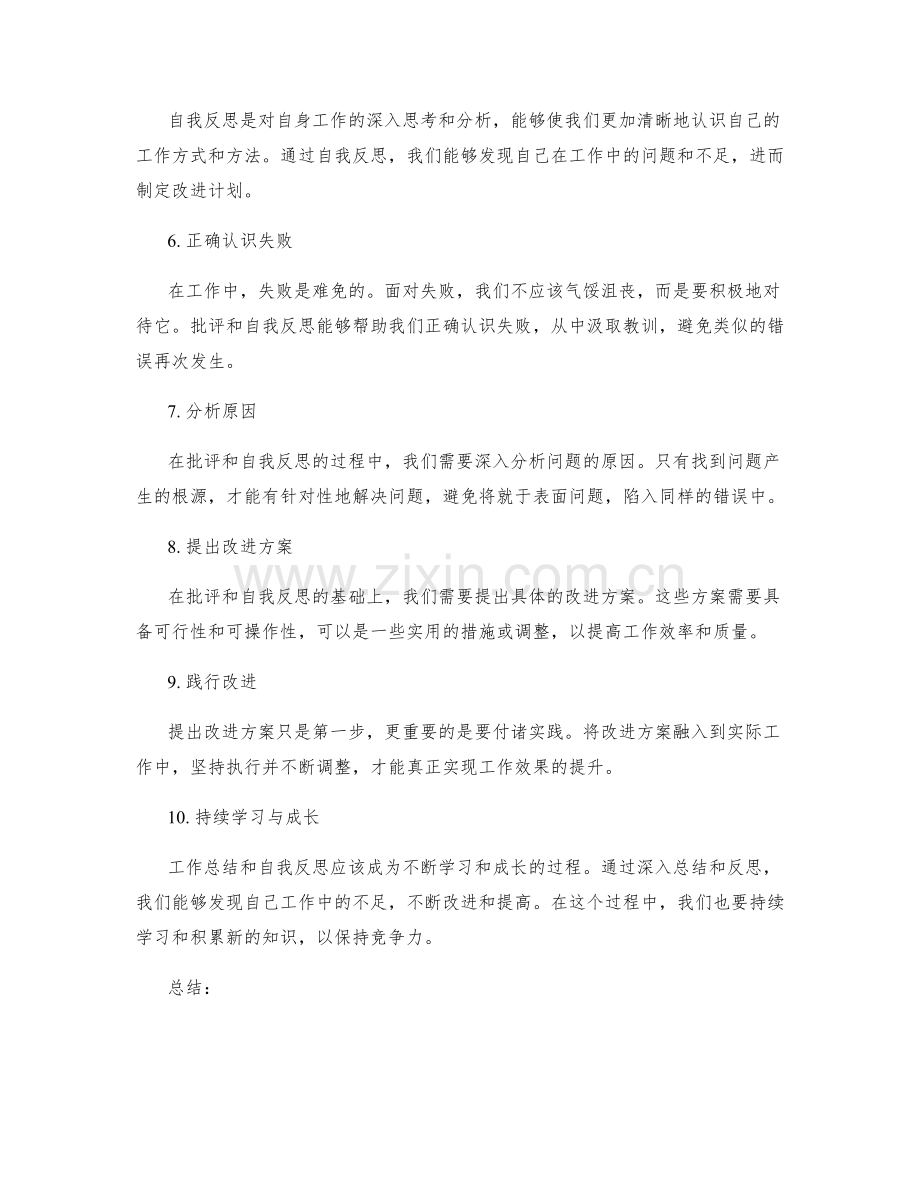 自我反思是对自身工作的深入思考和分析，能够使我们更加清晰地认识自己的工作方式和方法。通过自我反思，我们能够发现自己在工作中的问题和不足，进而制定改进计划。

6.正确认识失败

在工作中，失败是难免的。面对失败，我们不应该气馁沮丧，而是要积极地对待它。批评和自我反思能够帮助我们正确认识失败，从中汲取教训，避免类似的错误再次发生。

7.分析原因

在批评和自我反思的过程中，我们需要深入分析问题的原因。只有找到问题产生的根源，才能有针对性地解决问题，避免将就于表面问题，陷入同样的错误中。

8.提出改进方案

在批评和自我反思的基础上，我们需要提出具体的改进方案。这些方案需要具备可行性和可操作性，可以是一些实用的措施或调整，以提高工作效率和质量。

9.践行改进

提出改进方案只是第一步，更重要的是要付诸实践。将改进方案融入到实际工作中，坚持执行并不断调整，才能真正实现工作效果的提升。

10.持续学习与成长

工作总结和自我反思应该成为不断学习和成长的过程。通过深入总结和反思，我们能够发现自己工作中的不足，不断改进和提高。在这个过程中，我们也要持续学习和积累新的知识，以保持竞争力。

总结：

www.zixin.com.cn